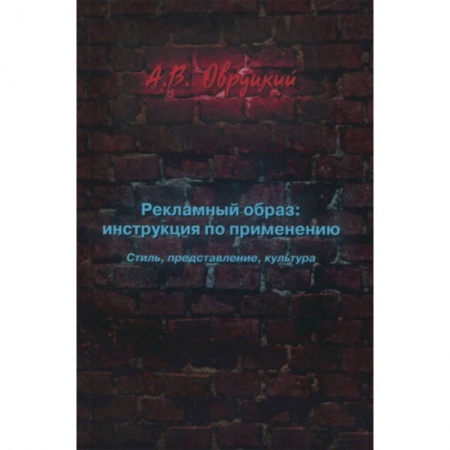 А.В. Овруцкий

Рекламный образ: инструкция по применению

Стиль, представление, культура